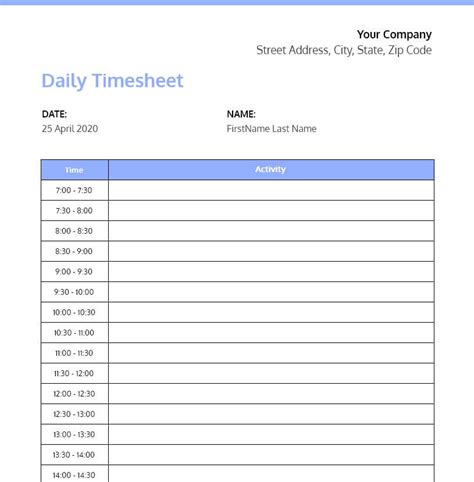 Your Company
Street Address, City, State, Zip Code

Daily Timesheet

DATE:
25 April 2020

NAME:
FirstName Last Name

| Time | Activity |
|---|---|
| 7:00 - 7:30 | |
| 7:30 - 8:00 | |
| 8:00 - 8:30 | |
| 8:30 - 9:00 | |
| 9:00 - 9:30 | |
| 9:30 - 10:00 | |
| 10:00 - 10:30 | |
| 10:30 - 11:00 | |
| 11:00 - 11:30 | |
| 11:30 - 12:00 | |
| 12:00 - 12:30 | |
| 12:30 - 13:00 | |
| 13:00 - 13:30 | |
| 13:30 - 14:00 | |
| 14:00 - 14:30 | |